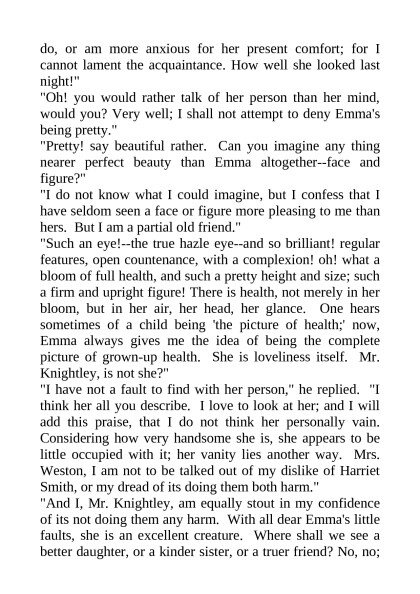 do, or am more anxious for her present comfort; for I cannot lament the acquaintance. How well she looked last night!"

"Oh! you would rather talk of her person than her mind, would you? Very well; I shall not attempt to deny Emma's being pretty."

"Pretty! say beautiful rather. Can you imagine any thing nearer perfect beauty than Emma altogether--face and figure?"

"I do not know what I could imagine, but I confess that I have seldom seen a face or figure more pleasing to me than hers. But I am a partial old friend."

"Such an eye!--the true hazle eye--and so brilliant! regular features, open countenance, with a complexion! oh! what a bloom of full health, and such a pretty height and size; such a firm and upright figure! There is health, not merely in her bloom, but in her air, her head, her glance. One hears sometimes of a child being 'the picture of health;' now, Emma always gives me the idea of being the complete picture of grown-up health. She is loveliness itself. Mr. Knightley, is not she?"

"I have not a fault to find with her person," he replied. "I think her all you describe. I love to look at her; and I will add this praise, that I do not think her personally vain. Considering how very handsome she is, she appears to be little occupied with it; her vanity lies another way. Mrs. Weston, I am not to be talked out of my dislike of Harriet Smith, or my dread of its doing them both harm."

"And I, Mr. Knightley, am equally stout in my confidence of its not doing them any harm. With all dear Emma's little faults, she is an excellent creature. Where shall we see a better daughter, or a kinder sister, or a truer friend? No, no;